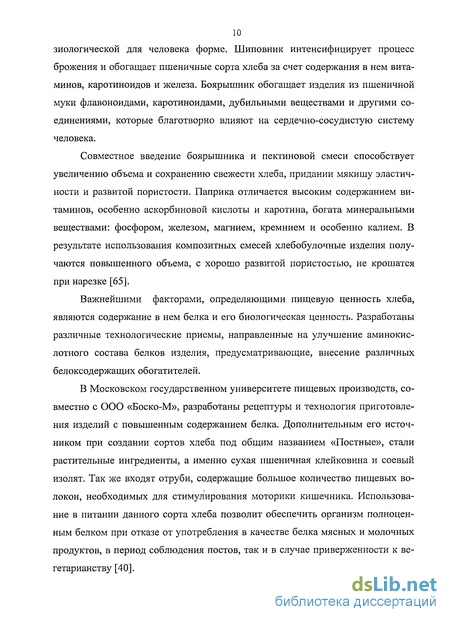 10

зиологической для человека форме. Шиповник интенсифицирует процесс брожения и обогащает пшеничные сорта хлеба за счет содержания в нем витаминов, каротиноидов и железа. Боярышник обогащает изделия из пшеничной муки флавоноидами, каротиноидами, дубильными веществами и другими соединениями, которые благотворно влияют на сердечно-сосудистую систему человека.

Совместное введение боярышника и пектиновой смеси способствует увеличению объема и сохранению свежести хлеба, придании мякишу эластичности и развитой пористости. Паприка отличается высоким содержанием витаминов, особенно аскорбиновой кислоты и каротина, богата минеральными веществами: фосфором, железом, магнием, кремнием и особенно калием. В результате использования композитных смесей хлебобулочные изделия получаются повышенного объема, с хорошо развитой пористостью, не крошатся при нарезке [65].

Важнейшими факторами, определяющими пищевую ценность хлеба, являются содержание в нем белка и его биологическая ценность. Разработаны различные технологические приемы, направленные на улучшение аминокислотного состава белков изделия, предусматривающие, внесение различных белоксодержащих обогатителей.

В Московском государственном университете пищевых производств, совместно с ООО «Боско-М», разработаны рецептуры и технология приготовления изделий с повышенным содержанием белка. Дополнительным его источником при создании сортов хлеба под общим названием «Постные», стали растительные ингредиенты, а именно сухая пшеничная клейковина и соевый изолят. Так же входят отруби, содержащие большое количество пищевых волокон, необходимых для стимулирования моторики кишечника. Использование в питании данного сорта хлеба позволит обеспечить организм полноценным белком при отказе от употребления в качестве белка мясных и молочных продуктов, в период соблюдения постов, так и в случае приверженности к вегетарианству [40].

dsLib.net
библиотека диссертаций